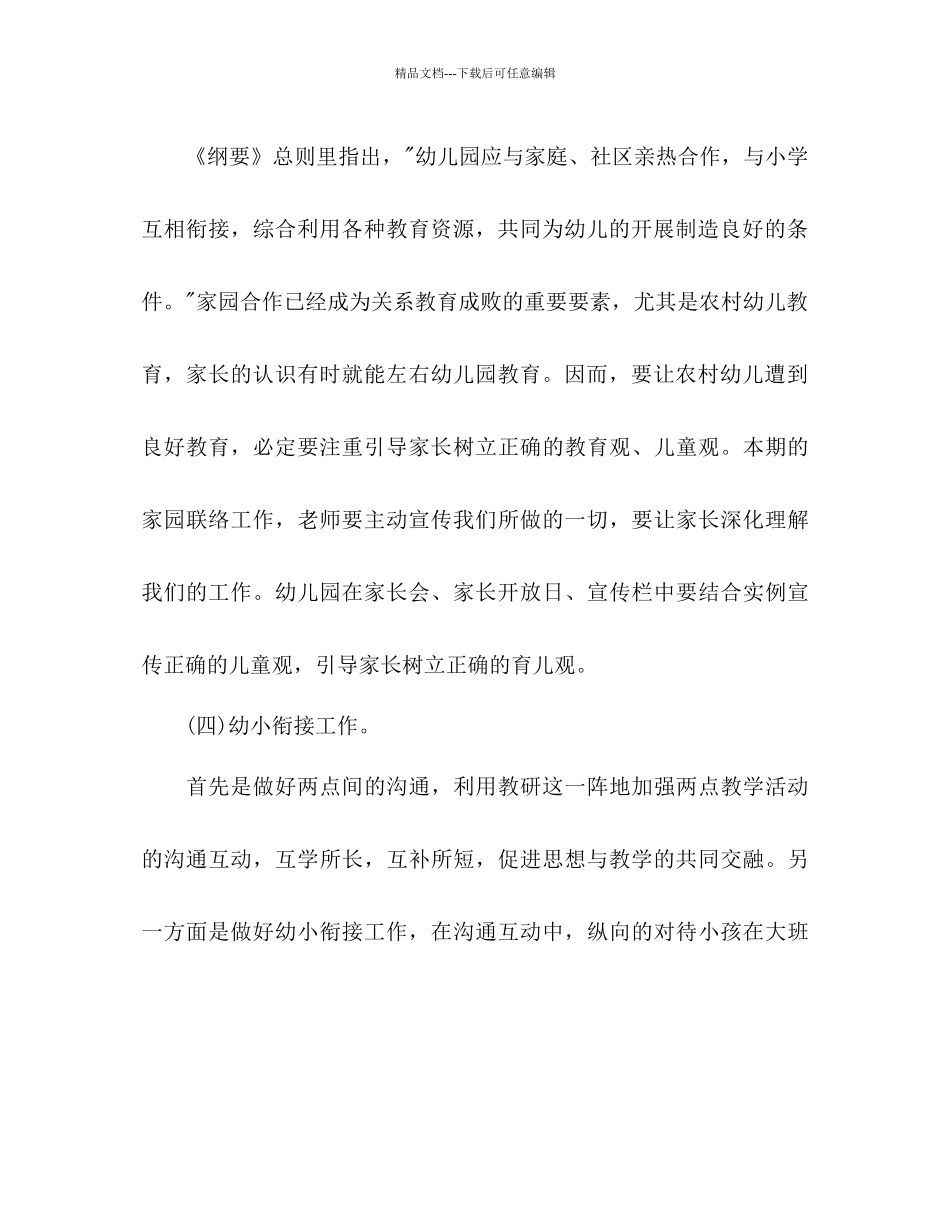 精品文档---下载后可任意编辑

《纲要》总则里指出，"幼儿园应与家庭、社区亲热合作，与小学互相衔接，综合利用各种教育资源，共同为幼儿的开展制造良好的条件。"家园合作已经成为关系教育成败的重要要素，尤其是农村幼儿教育，家长的认识有时就能左右幼儿园教育。因而，要让农村幼儿遭到良好教育，必定要注重引导家长树立正确的教育观、儿童观。本期的家园联络工作，老师要主动宣传我们所做的一切，要让家长深化理解我们的工作。幼儿园在家长会、家长开放日、宣传栏中要结合实例宣传正确的儿童观，引导家长树立正确的育儿观。

(四)幼小衔接工作。

首先是做好两点间的沟通，利用教研这一阵地加强两点教学活动的沟通互动，互学所长，互补所短，促进思想与教学的共同交融。另一方面是做好幼小衔接工作，在沟通互动中，纵向的对待小孩在大班